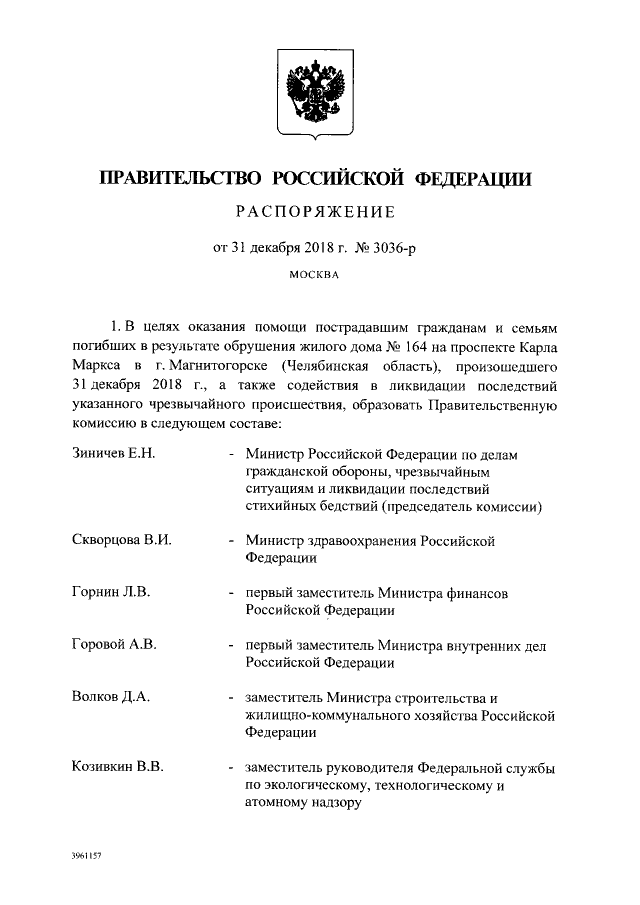 ПРАВИТЕЛЬСТВО РОССИЙСКОЙ ФЕДЕРАЦИИ

РАСПОРЯЖЕНИЕ

от 31 декабря 2018 г. № 3036-р

МОСКВА

1. В целях оказания помощи пострадавшим гражданам и семьям погибших в результате обрушения жилого дома № 164 на проспекте Карла Маркса в г. Магнитогорске (Челябинская область), произошедшего 31 декабря 2018 г., а также содействия в ликвидации последствий указанного чрезвычайного происшествия, образовать Правительственную комиссию в следующем составе:

Зиничев Е.Н. - Министр Российской Федерации по делам гражданской обороны, чрезвычайным ситуациям и ликвидации последствий стихийных бедствий (председатель комиссии)

Скворцова В.И. - Министр здравоохранения Российской Федерации

Горнин Л.В. - первый заместитель Министра финансов Российской Федерации

Горовой А.В. - первый заместитель Министра внутренних дел Российской Федерации

Волков Д.А. - заместитель Министра строительства и жилищно-коммунального хозяйства Российской Федерации

Козивкин В.В. - заместитель руководителя Федеральной службы по экологическому, технологическому и атомному надзору

3961157